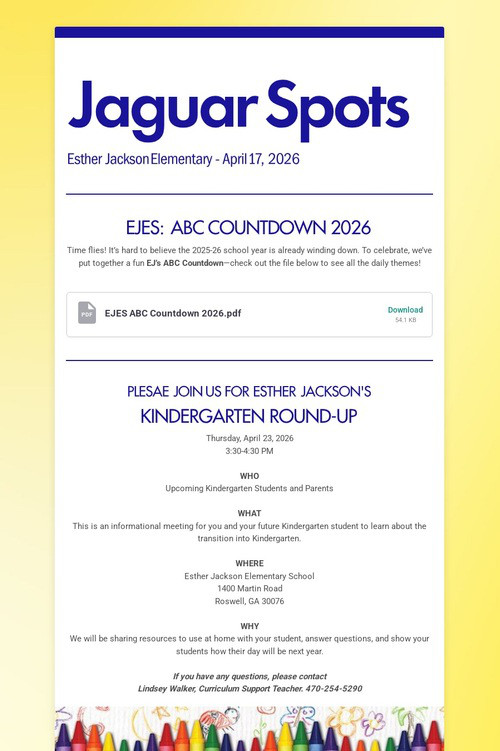 Jaguar Spots

Esther Jackson Elementary - April 17, 2026

EJES: ABC COUNTDOWN 2026

Time flies! It's hard to believe the 2025-26 school year is already winding down. To celebrate, we've put together a fun EJ's ABC Countdown—check out the file below to see all the daily themes!

PDF
EJES ABC Countdown 2026.pdf
Download
54.1 KB

PLESAE JOIN US FOR ESTHER JACKSON'S

KINDERGARTEN ROUND-UP

Thursday, April 23, 2026
3:30-4:30 PM

WHO
Upcoming Kindergarten Students and Parents

WHAT
This is an informational meeting for you and your future Kindergarten student to learn about the transition into Kindergarten.

WHERE
Esther Jackson Elementary School
1400 Martin Road
Roswell, GA 30076

WHY
We will be sharing resources to use at home with your student, answer questions, and show your students how their day will be next year.

If you have any questions, please contact
Lindsey Walker, Curriculum Support Teacher. 470-254-5290